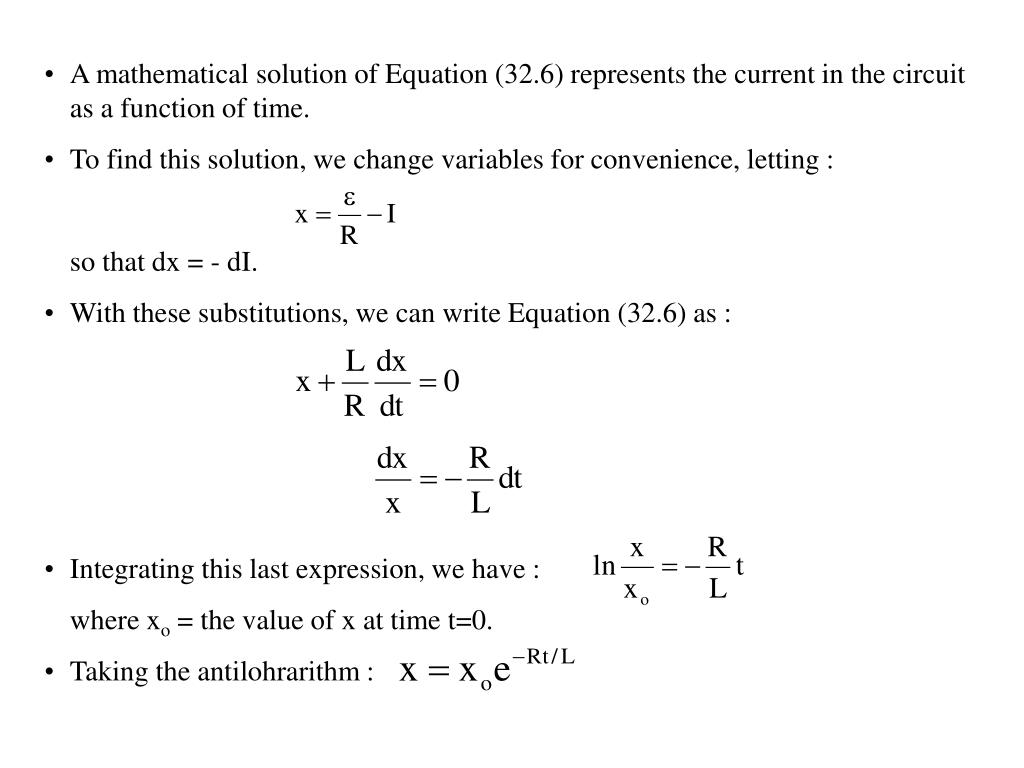 • A mathematical solution of Equation (32.6) represents the current in the circuit as a function of time.

• To find this solution, we change variables for convenience, letting :

$x = \frac{\varepsilon}{R} - I$

so that dx = - dI.

• With these substitutions, we can write Equation (32.6) as :

$x + \frac{L}{R}\frac{dx}{dt} = 0$

$\frac{dx}{x} = -\frac{R}{L}dt$

• Integrating this last expression, we have : $\ln\frac{x}{x_o} = -\frac{R}{L}t$

where $x_o$ = the value of x at time t=0.

• Taking the antilohrarithm : $x = x_o e^{-Rt/L}$